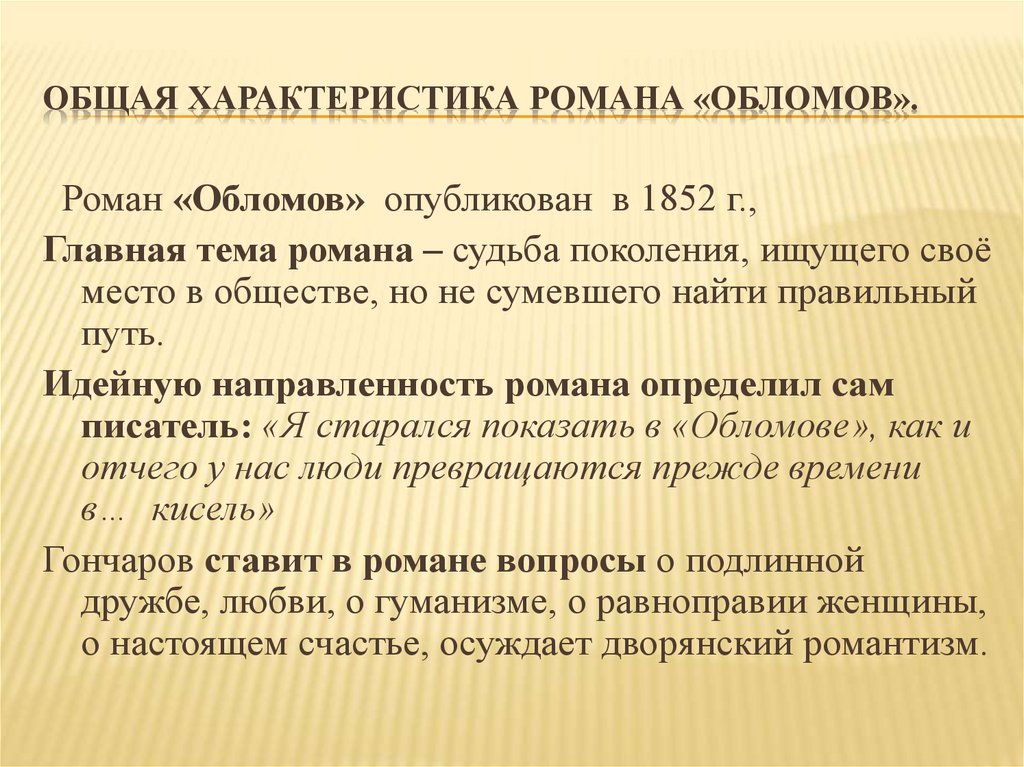 ОБЩАЯ ХАРАКТЕРИСТИКА РОМАНА «ОБЛОМОВ».

Роман «Обломов» опубликован в 1852 г.,

Главная тема романа – судьба поколения, ищущего своё место в обществе, но не сумевшего найти правильный путь.

Идейную направленность романа определил сам писатель: «Я старался показать в «Обломове», как и отчего у нас люди превращаются прежде времени в… кисель»

Гончаров ставит в романе вопросы о подлинной дружбе, любви, о гуманизме, о равноправии женщины, о настоящем счастье, осуждает дворянский романтизм.